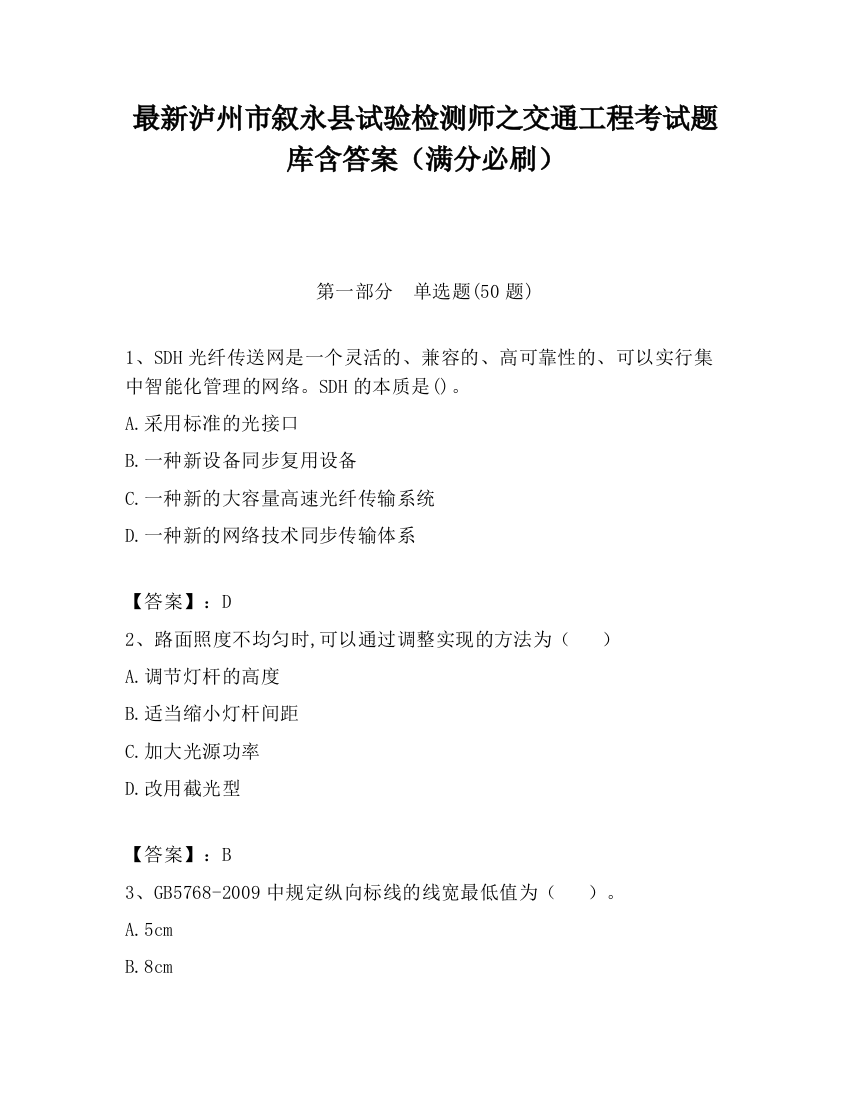 最新泸州市叙永县试验检测师之交通工程考试题库含答案（满分必刷）

第一部分　单选题(50 题)

1、SDH 光纤传送网是一个灵活的、兼容的、高可靠性的、可以实行集中智能化管理的网络。SDH 的本质是()。

A.采用标准的光接口

B.一种新设备同步复用设备

C.一种新的大容量高速光纤传输系统

D.一种新的网络技术同步传输体系

【答案】：D

2、路面照度不均匀时,可以通过调整实现的方法为（　　）

A.调节灯杆的高度

B.适当缩小灯杆间距

C.加大光源功率

D.改用截光型

【答案】：B

3、GB5768-2009 中规定纵向标线的线宽最低值为（　　）。

A.5cm

B.8cm